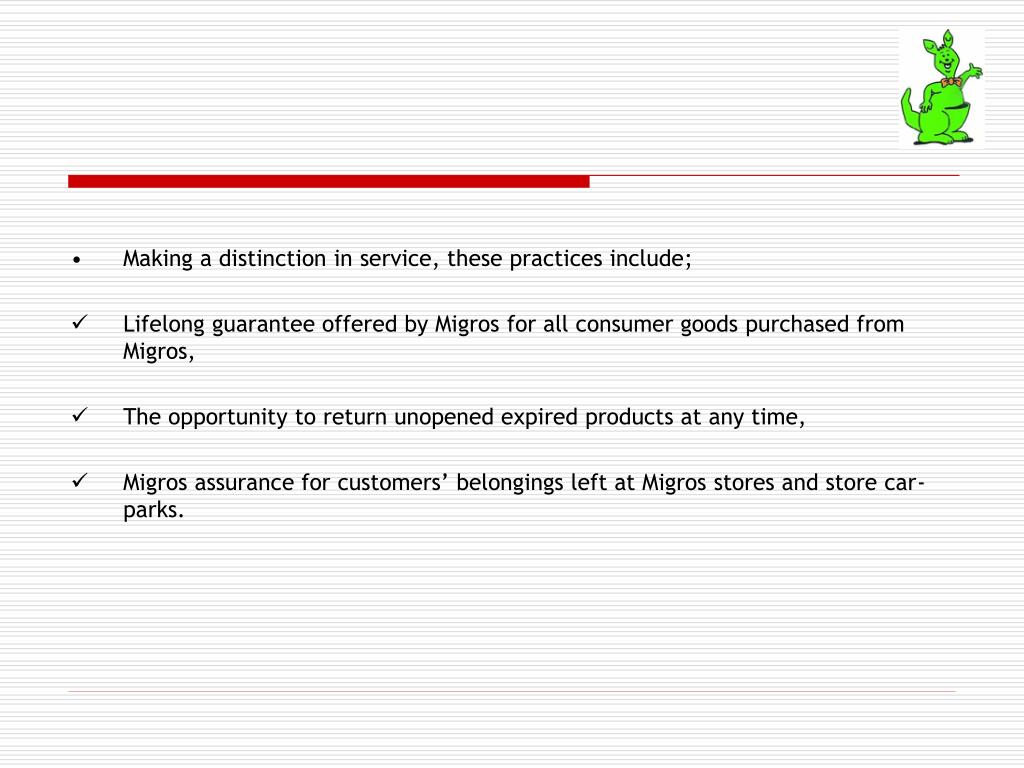 • Making a distinction in service, these practices include;

✓ Lifelong guarantee offered by Migros for all consumer goods purchased from Migros,

✓ The opportunity to return unopened expired products at any time,

✓ Migros assurance for customers' belongings left at Migros stores and store car-parks.